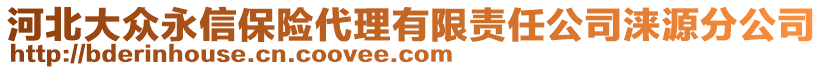 河北大众永信保险代理有限责任公司涞源分公司
http://bderinhouse.cn.coovee.com